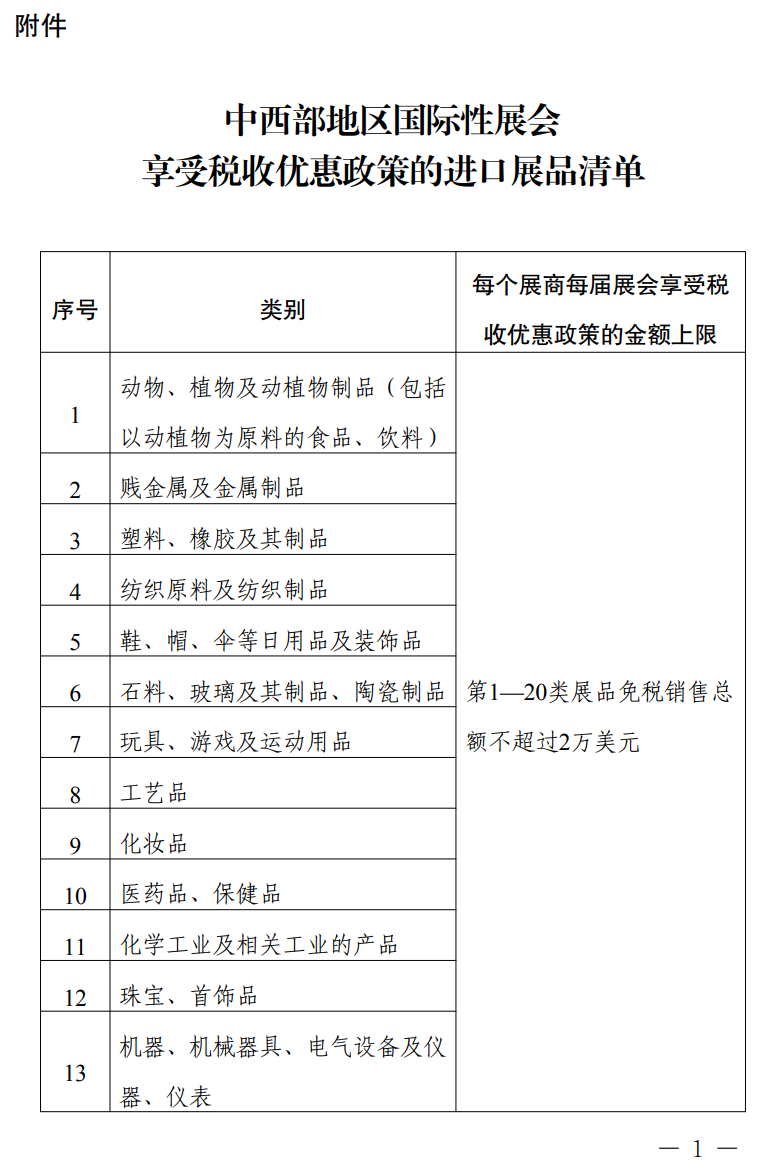 附件

中西部地区国际性展会
享受税收优惠政策的进口展品清单

| 序号 | 类别 | 每个展商每届展会享受税收优惠政策的金额上限 |
|---|---|---|
| 1 | 动物、植物及动植物制品（包括以动植物为原料的食品、饮料） | 第1—20类展品免税销售总额不超过2万美元 |
| 2 | 贱金属及金属制品 | |
| 3 | 塑料、橡胶及其制品 | |
| 4 | 纺织原料及纺织制品 | |
| 5 | 鞋、帽、伞等日用品及装饰品 | |
| 6 | 石料、玻璃及其制品、陶瓷制品 | |
| 7 | 玩具、游戏及运动用品 | |
| 8 | 工艺品 | |
| 9 | 化妆品 | |
| 10 | 医药品、保健品 | |
| 11 | 化学工业及相关工业的产品 | |
| 12 | 珠宝、首饰品 | |
| 13 | 机器、机械器具、电气设备及仪器、仪表 | |

— 1 —